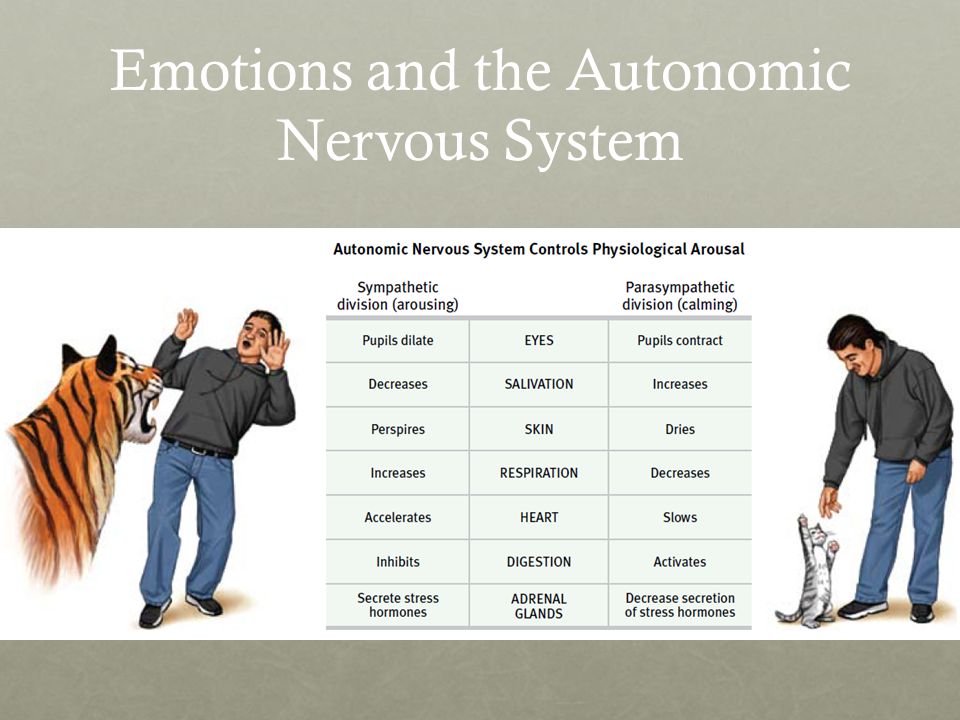 Emotions and the Autonomic Nervous System

Autonomic Nervous System Controls Physiological Arousal

| Sympathetic division (arousing) | | Parasympathetic division (calming) |
|---|---|---|
| Pupils dilate | EYES | Pupils contract |
| Decreases | SALIVATION | Increases |
| Perspires | SKIN | Dries |
| Increases | RESPIRATION | Decreases |
| Accelerates | HEART | Slows |
| Inhibits | DIGESTION | Activates |
| Secrete stress hormones | ADRENAL GLANDS | Decrease secretion of stress hormones |